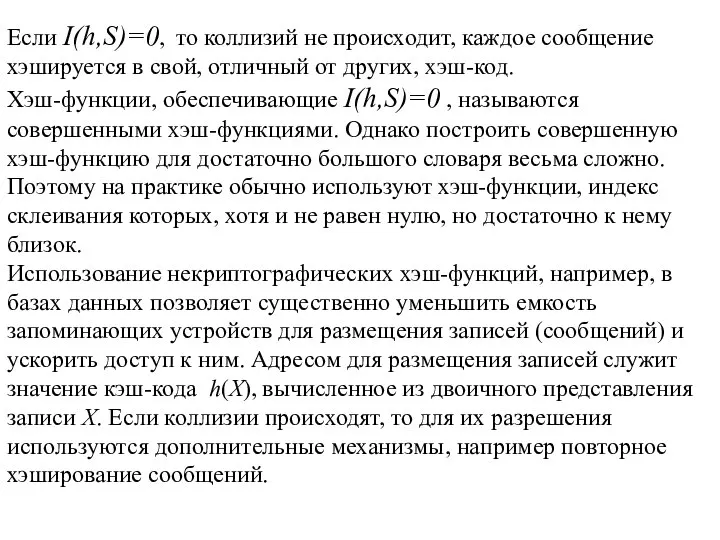 Если $I(h,S)=0$, то коллизий не происходит, каждое сообщение хэшируется в свой, отличный от других, хэш-код.
Хэш-функции, обеспечивающие $I(h,S)=0$ , называются совершенными хэш-функциями. Однако построить совершенную хэш-функцию для достаточно большого словаря весьма сложно. Поэтому на практике обычно используют хэш-функции, индекс склеивания которых, хотя и не равен нулю, но достаточно к нему близок.
Использование некриптографических хэш-функций, например, в базах данных позволяет существенно уменьшить емкость запоминающих устройств для размещения записей (сообщений) и ускорить доступ к ним. Адресом для размещения записей служит значение кэш-кода $h(X)$, вычисленное из двоичного представления записи $X$. Если коллизии происходят, то для их разрешения используются дополнительные механизмы, например повторное хэширование сообщений.